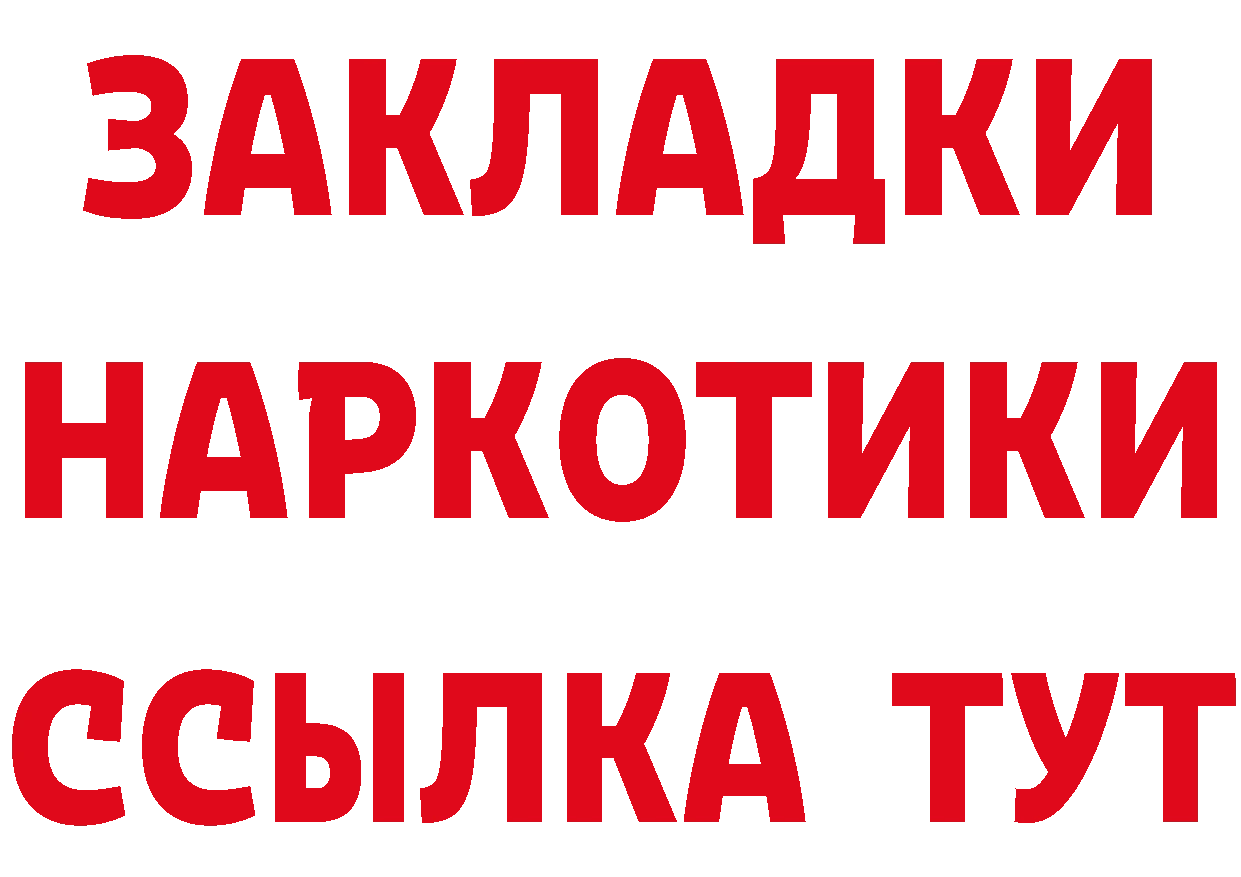 ЗАКЛАДКИ
НАРКОТИКИ
ССЫЛКА ТУТ